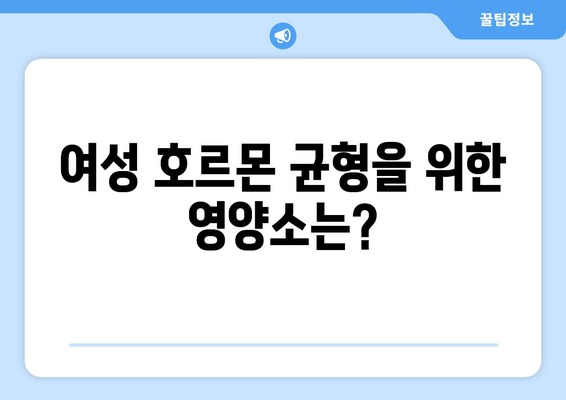 꿀팁정보

여성 호르몬 균형을 위한 영양소는?